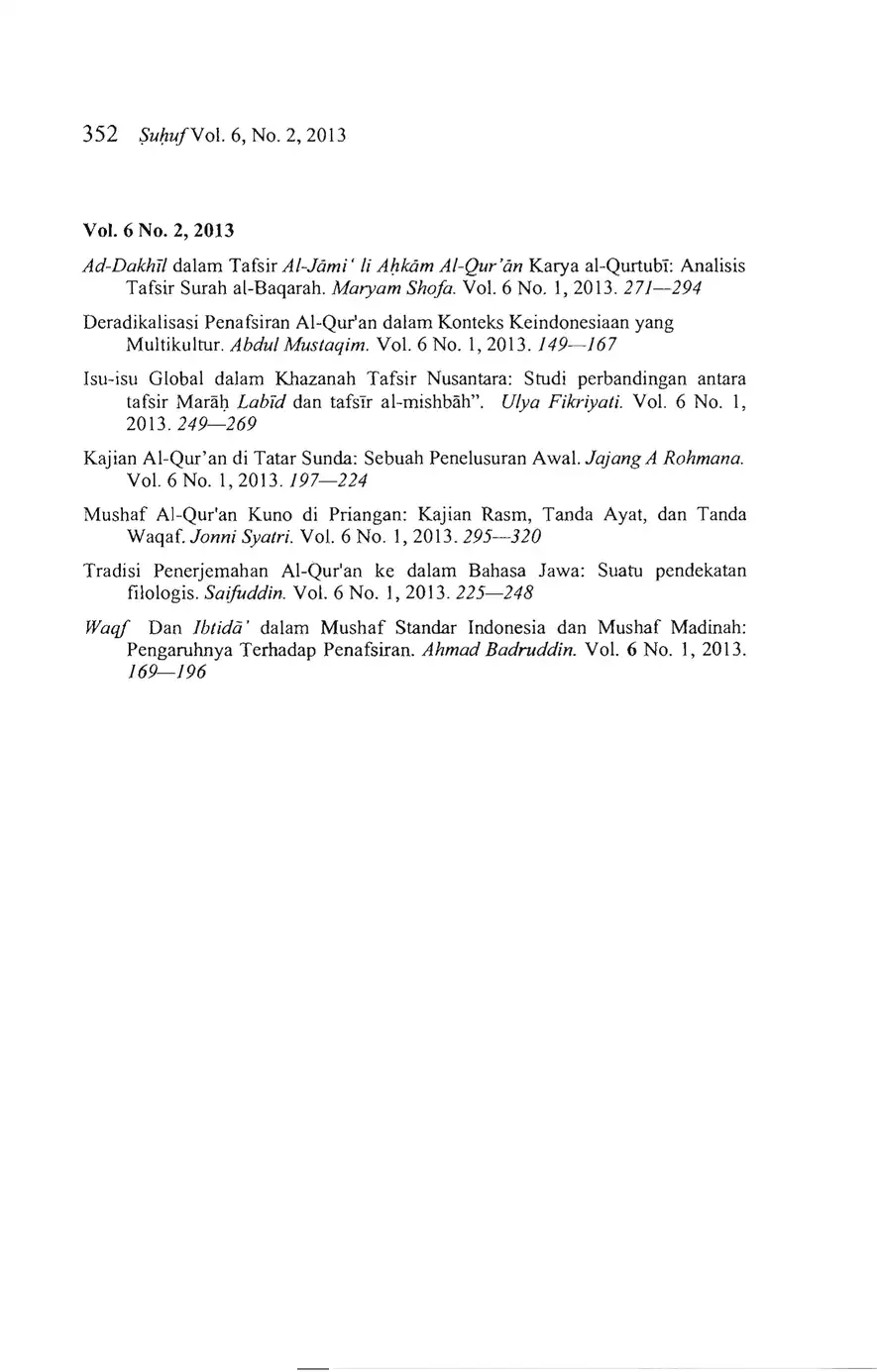 352 Ṣuḥuf Vol. 6, No. 2, 2013

Vol. 6 No. 2, 2013

Ad-Dakhīl dalam Tafsir Al-Jāmi' li Aḥkām Al-Qur'ān Karya al-Qurtubī: Analisis Tafsir Surah al-Baqarah. Maryam Shofa. Vol. 6 No. 1, 2013. 271—294

Deradikalisasi Penafsiran Al-Qur'an dalam Konteks Keindonesiaan yang Multikultur. Abdul Mustaqim. Vol. 6 No. 1, 2013. 149—167

Isu-isu Global dalam Khazanah Tafsir Nusantara: Studi perbandingan antara tafsir Marāḥ Labīd dan tafsīr al-mishbāh". Ulya Fikriyati. Vol. 6 No. 1, 2013. 249—269

Kajian Al-Qur'an di Tatar Sunda: Sebuah Penelusuran Awal. Jajang A Rohmana. Vol. 6 No. 1, 2013. 197—224

Mushaf Al-Qur'an Kuno di Priangan: Kajian Rasm, Tanda Ayat, dan Tanda Waqaf. Jonni Syatri. Vol. 6 No. 1, 2013. 295—320

Tradisi Penerjemahan Al-Qur'an ke dalam Bahasa Jawa: Suatu pendekatan filologis. Saifuddin. Vol. 6 No. 1, 2013. 225—248

Waqf Dan Ibtidā' dalam Mushaf Standar Indonesia dan Mushaf Madinah: Pengaruhnya Terhadap Penafsiran. Ahmad Badruddin. Vol. 6 No. 1, 2013. 169—196